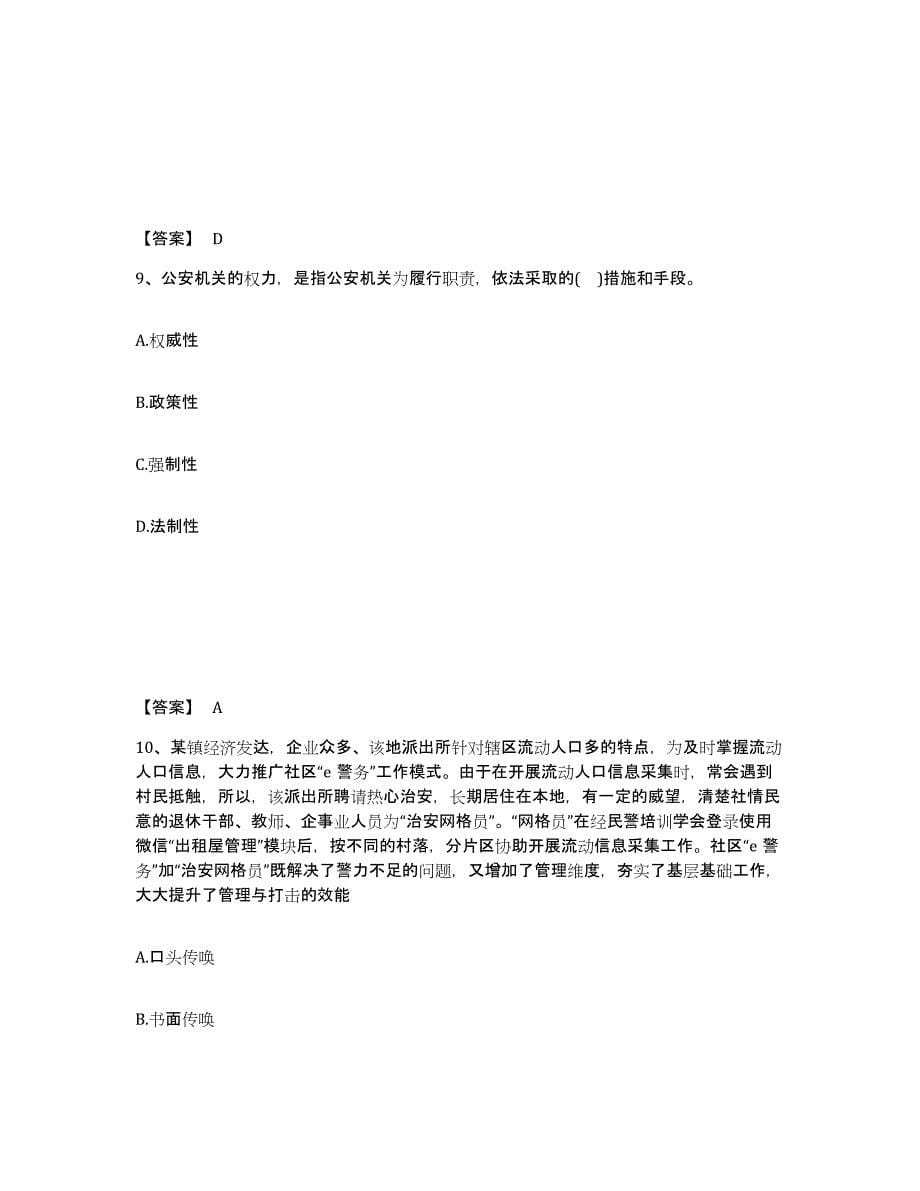 【答案】 D

9、公安机关的权力，是指公安机关为履行职责，依法采取的( )措施和手段。

A.权威性

B.政策性

C.强制性

D.法制性

【答案】 A

10、某镇经济发达，企业众多、该地派出所针对辖区流动人口多的特点，为及时掌握流动人口信息，大力推广社区“e 警务”工作模式。由于在开展流动人口信息采集时，常会遇到村民抵触，所以，该派出所聘请热心治安，长期居住在本地，有一定的威望，清楚社情民意的退休干部、教师、企事业人员为“治安网格员”。“网格员”在经民警培训学会登录使用微信“出租屋管理”模块后，按不同的村落，分片区协助开展流动信息采集工作。社区“e 警务”加“治安网格员”既解决了警力不足的问题，又增加了管理维度，夯实了基层基础工作，大大提升了管理与打击的效能

A.口头传唤

B.书面传唤